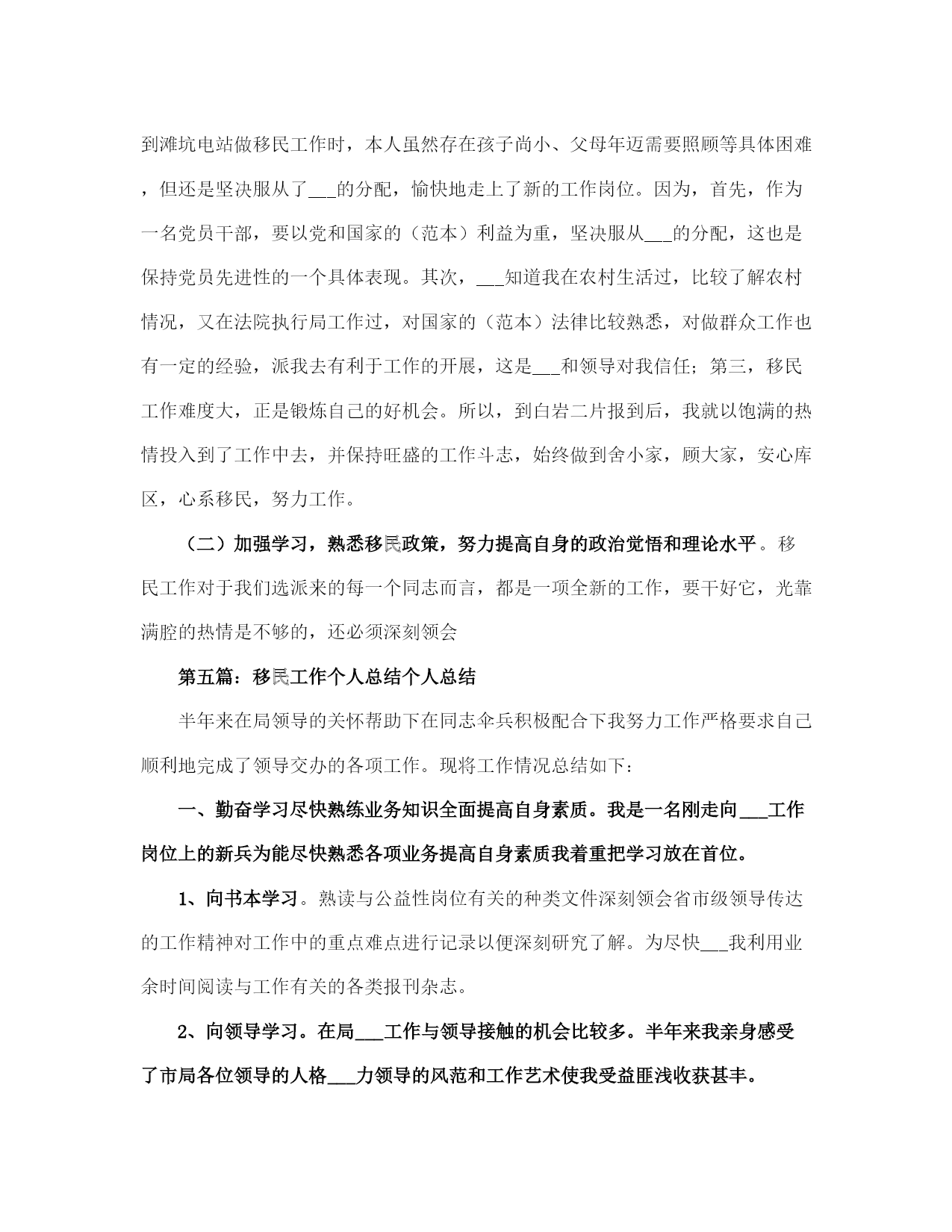 到滩坑电站做移民工作时，本人虽然存在孩子尚小、父母年迈需要照顾等具体困难，但还是坚决服从了___的分配，愉快地走上了新的工作岗位。因为，首先，作为一名党员干部，要以党和国家的（范本）利益为重，坚决服从___的分配，这也是保持党员先进性的一个具体表现。其次，___知道我在农村生活过，比较了解农村情况，又在法院执行局工作过，对国家的（范本）法律比较熟悉，对做群众工作也有一定的经验，派我去有利于工作的开展，这是___和领导对我信任；第三，移民工作难度大，正是锻炼自己的好机会。所以，到白岩二片报到后，我就以饱满的热情投入到了工作中去，并保持旺盛的工作斗志，始终做到舍小家，顾大家，安心库区，心系移民，努力工作。

（二）加强学习，熟悉移民政策，努力提高自身的政治觉悟和理论水平。移民工作对于我们选派来的每一个同志而言，都是一项全新的工作，要干好它，光靠满腔的热情是不够的，还必须深刻领会

第五篇：移民工作个人总结个人总结

半年来在局领导的关怀帮助下在同志伞兵积极配合下我努力工作严格要求自己顺利地完成了领导交办的各项工作。现将工作情况总结如下：

一、勤奋学习尽快熟练业务知识全面提高自身素质。我是一名刚走向___工作岗位上的新兵为能尽快熟悉各项业务提高自身素质我着重把学习放在首位。

1、向书本学习。熟读与公益性岗位有关的种类文件深刻领会省市级领导传达的工作精神对工作中的重点难点进行记录以便深刻研究了解。为尽快___我利用业余时间阅读与工作有关的各类报刊杂志。

2、向领导学习。在局___工作与领导接触的机会比较多。半年来我亲身感受了市局各位领导的人格___力领导的风范和工作艺术使我受益匪浅收获甚丰。